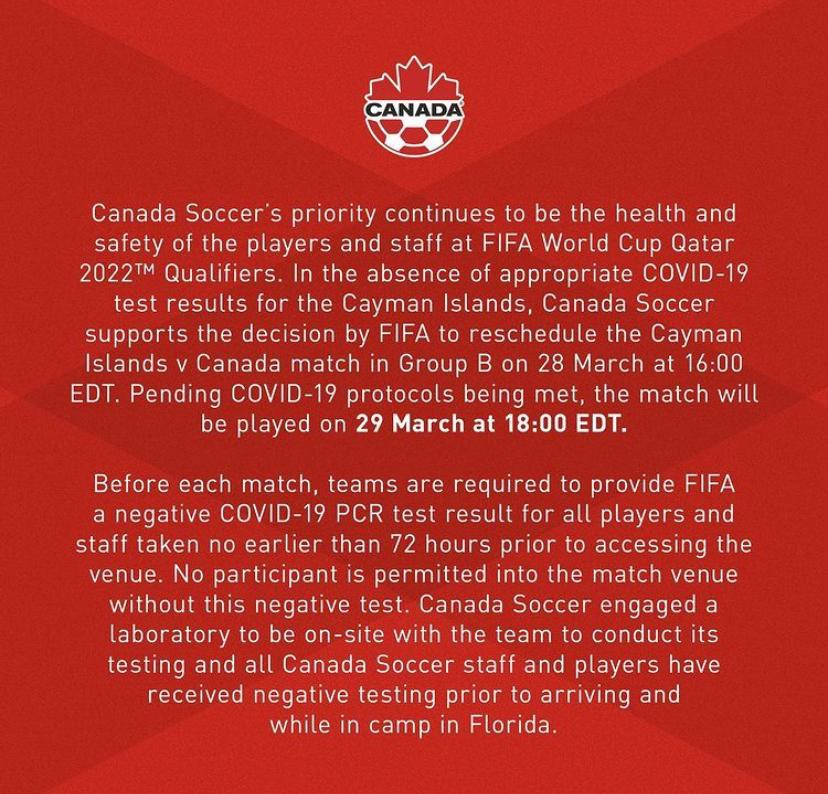 CANADA

Canada Soccer's priority continues to be the health and safety of the players and staff at FIFA World Cup Qatar 2022™ Qualifiers. In the absence of appropriate COVID-19 test results for the Cayman Islands, Canada Soccer supports the decision by FIFA to reschedule the Cayman Islands v Canada match in Group B on 28 March at 16:00 EDT. Pending COVID-19 protocols being met, the match will be played on 29 March at 18:00 EDT.

Before each match, teams are required to provide FIFA a negative COVID-19 PCR test result for all players and staff taken no earlier than 72 hours prior to accessing the venue. No participant is permitted into the match venue without this negative test. Canada Soccer engaged a laboratory to be on-site with the team to conduct its testing and all Canada Soccer staff and players have received negative testing prior to arriving and while in camp in Florida.